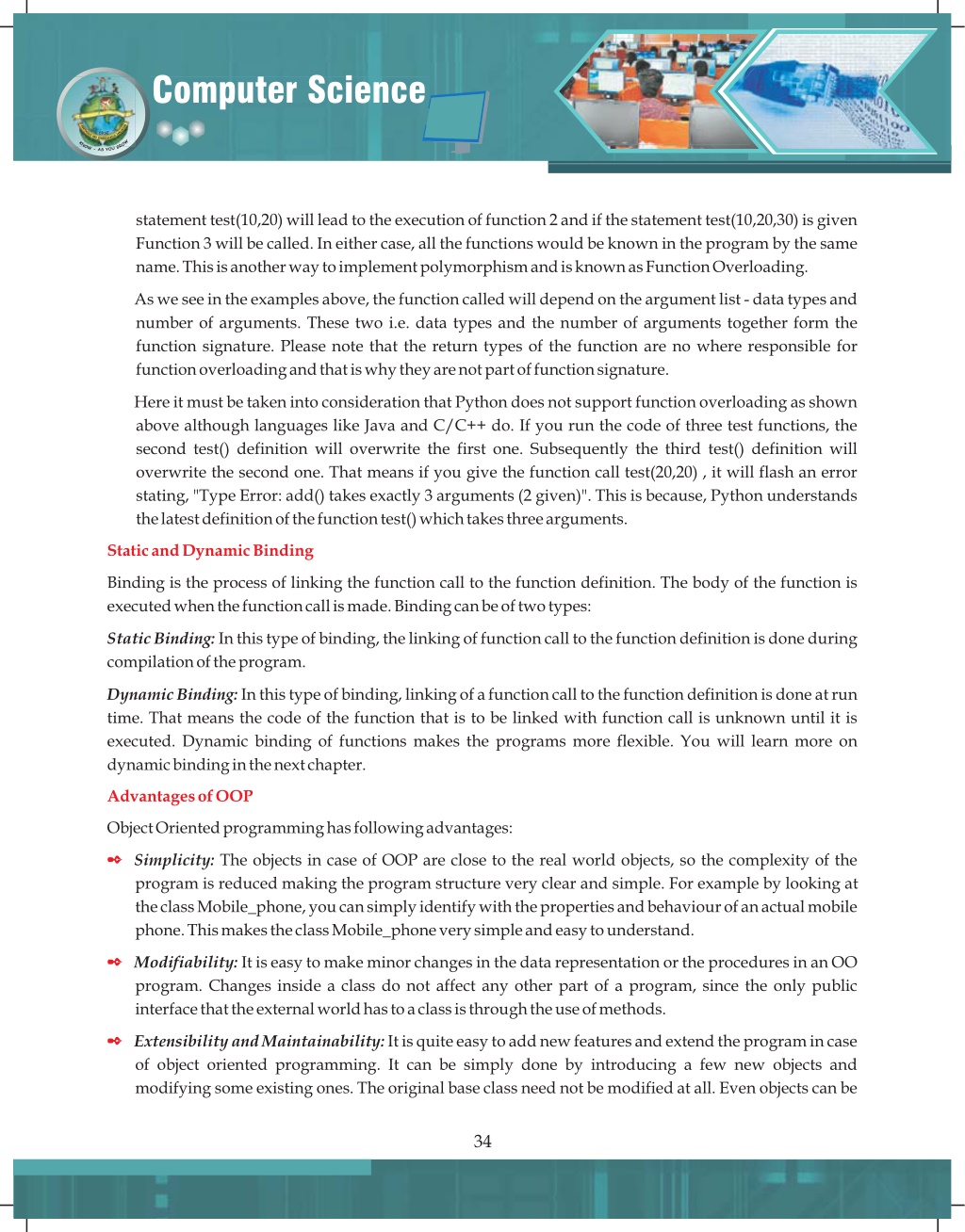 Computer Science

statement test(10,20) will lead to the execution of function 2 and if the statement test(10,20,30) is given Function 3 will be called. In either case, all the functions would be known in the program by the same name. This is another way to implement polymorphism and is known as Function Overloading.

As we see in the examples above, the function called will depend on the argument list - data types and number of arguments. These two i.e. data types and the number of arguments together form the function signature. Please note that the return types of the function are no where responsible for function overloading and that is why they are not part of function signature.

Here it must be taken into consideration that Python does not support function overloading as shown above although languages like Java and C/C++ do. If you run the code of three test functions, the second test() definition will overwrite the first one. Subsequently the third test() definition will overwrite the second one. That means if you give the function call test(20,20) , it will flash an error stating, "Type Error: add() takes exactly 3 arguments (2 given)". This is because, Python understands the latest definition of the function test() which takes three arguments.

Static and Dynamic Binding

Binding is the process of linking the function call to the function definition. The body of the function is executed when the function call is made. Binding can be of two types:

Static Binding: In this type of binding, the linking of function call to the function definition is done during compilation of the program.

Dynamic Binding: In this type of binding, linking of a function call to the function definition is done at run time. That means the code of the function that is to be linked with function call is unknown until it is executed. Dynamic binding of functions makes the programs more flexible. You will learn more on dynamic binding in the next chapter.

Advantages of OOP

Object Oriented programming has following advantages:

Simplicity: The objects in case of OOP are close to the real world objects, so the complexity of the program is reduced making the program structure very clear and simple. For example by looking at the class Mobile_phone, you can simply identify with the properties and behaviour of an actual mobile phone. This makes the class Mobile_phone very simple and easy to understand.

Modifiability: It is easy to make minor changes in the data representation or the procedures in an OO program. Changes inside a class do not affect any other part of a program, since the only public interface that the external world has to a class is through the use of methods.

Extensibility and Maintainability: It is quite easy to add new features and extend the program in case of object oriented programming. It can be simply done by introducing a few new objects and modifying some existing ones. The original base class need not be modified at all. Even objects can be

34